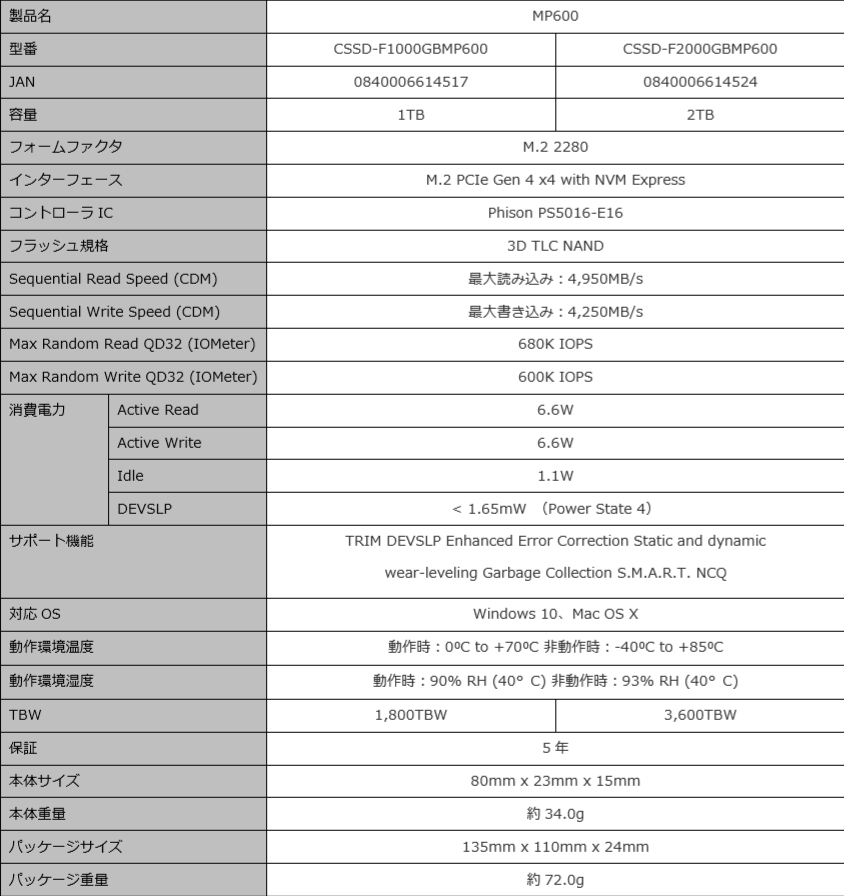 | 製品名 | | MP600 | |
|---|---|---|---|
| 型番 | | CSSD-F1000GBMP600 | CSSD-F2000GBMP600 |
| JAN | | 0840006614517 | 0840006614524 |
| 容量 | | 1TB | 2TB |
| フォームファクタ | | M.2 2280 | |
| インターフェース | | M.2 PCIe Gen 4 x4 with NVM Express | |
| コントローラ IC | | Phison PS5016-E16 | |
| フラッシュ規格 | | 3D TLC NAND | |
| Sequential Read Speed (CDM) | | 最大読み込み：4,950MB/s | |
| Sequential Write Speed (CDM) | | 最大書き込み：4,250MB/s | |
| Max Random Read QD32 (IOMeter) | | 680K IOPS | |
| Max Random Write QD32 (IOMeter) | | 600K IOPS | |
| 消費電力 | Active Read | 6.6W | |
| | Active Write | 6.6W | |
| | Idle | 1.1W | |
| | DEVSLP | < 1.65mW （Power State 4） | |
| サポート機能 | | TRIM DEVSLP Enhanced Error Correction Static and dynamic wear-leveling Garbage Collection S.M.A.R.T. NCQ | |
| 対応 OS | | Windows 10、Mac OS X | |
| 動作環境温度 | | 動作時：0ºC to +70ºC 非動作時：-40ºC to +85ºC | |
| 動作環境湿度 | | 動作時：90% RH (40° C) 非動作時：93% RH (40° C) | |
| TBW | | 1,800TBW | 3,600TBW |
| 保証 | | 5 年 | |
| 本体サイズ | | 80mm x 23mm x 15mm | |
| 本体重量 | | 約 34.0g | |
| パッケージサイズ | | 135mm x 110mm x 24mm | |
| パッケージ重量 | | 約 72.0g | |